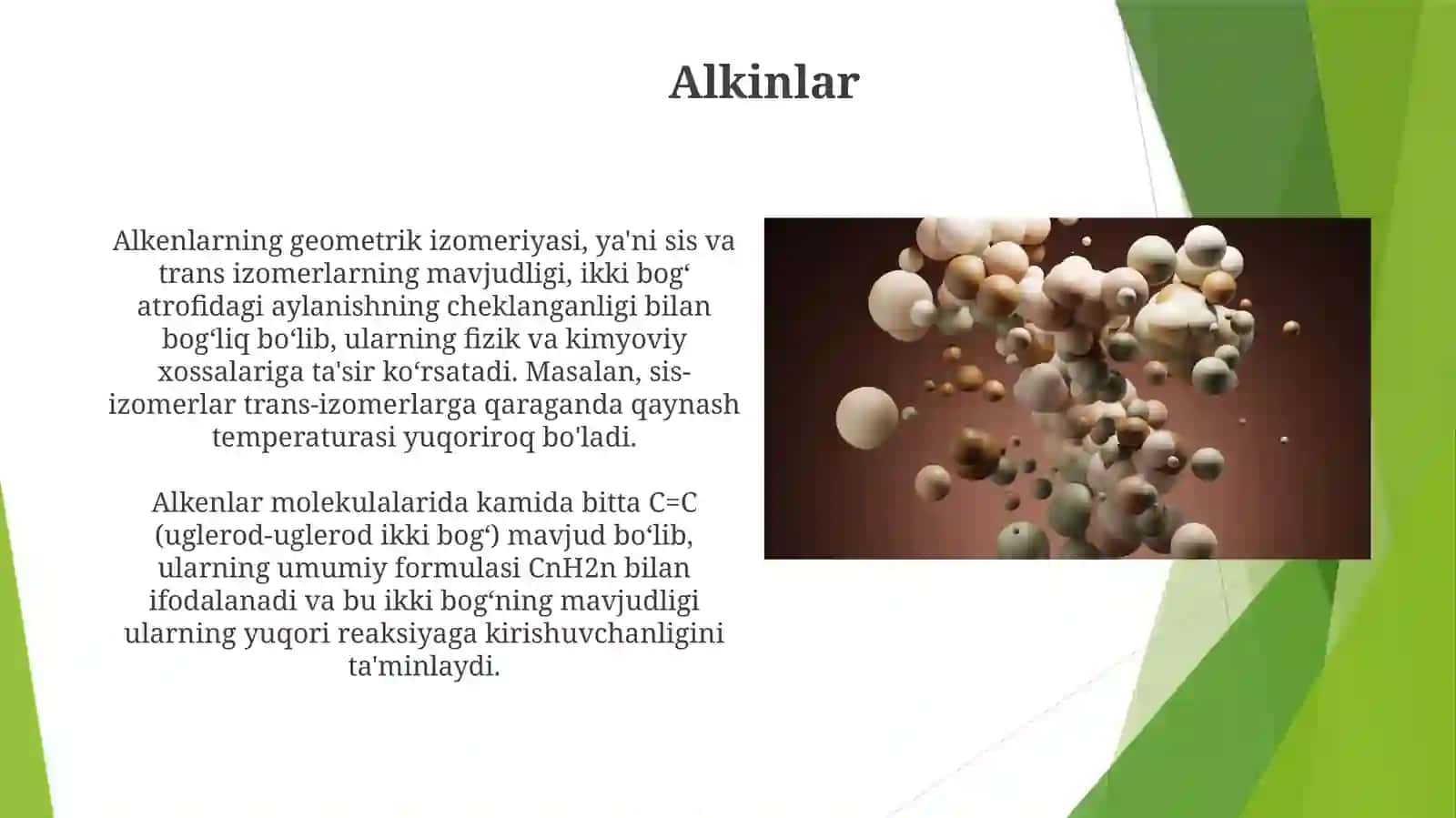 Alkinlar

Alkenlarning geometrik izomeriyasi, ya'ni sis va trans izomerlarning mavjudligi, ikki bog‘ atrofidagi aylanishning cheklanganligi bilan bog‘liq bo‘lib, ularning fizik va kimyoviy xossalariga ta'sir ko‘rsatadi. Masalan, sis-izomerlar trans-izomerlarga qaraganda qaynash temperaturasi yuqoriroq bo'ladi.

Alkenlar molekulalarida kamida bitta C=C (uglerod-uglerod ikki bog‘) mavjud bo‘lib, ularning umumiy formulasi CnH2n bilan ifodalanadi va bu ikki bog‘ning mavjudligi ularning yuqori reaksiyaga kirishuvchanligini ta'minlaydi.